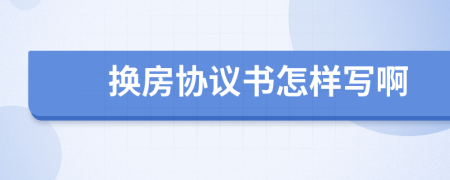 换房协议书怎样写啊